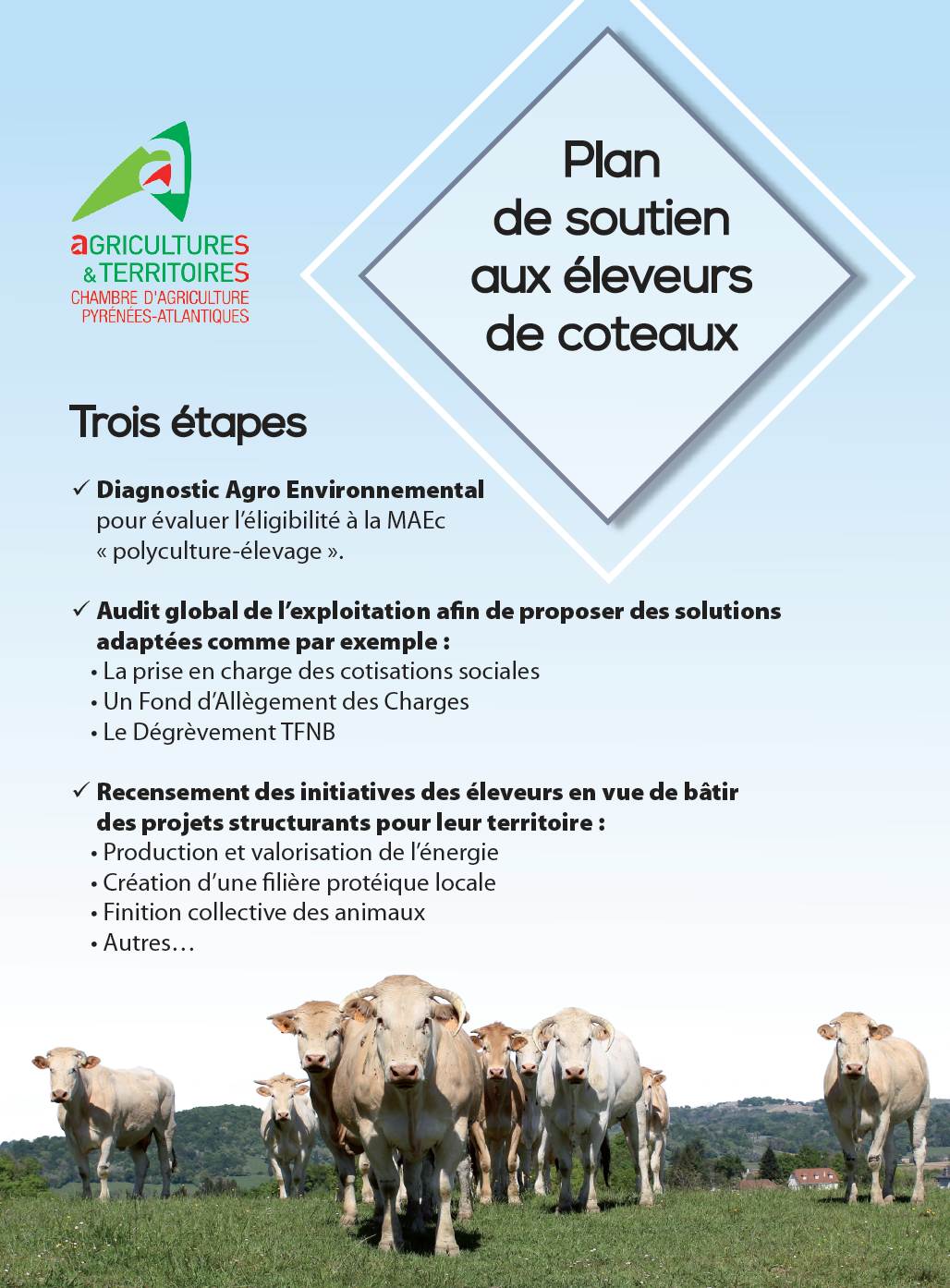 aGRICULTURES
& TERRITOIRES
CHAMBRE D'AGRICULTURE
PYRÉNÉES-ATLANTIQUES

Plan
de soutien
aux éleveurs
de coteaux

Trois étapes

✓ Diagnostic Agro Environnemental pour évaluer l'éligibilité à la MAEc « polyculture-élevage ».

✓ Audit global de l'exploitation afin de proposer des solutions adaptées comme par exemple :
• La prise en charge des cotisations sociales
• Un Fond d'Allègement des Charges
• Le Dégrèvement TFNB

✓ Recensement des initiatives des éleveurs en vue de bâtir des projets structurants pour leur territoire :
• Production et valorisation de l'énergie
• Création d'une filière protéique locale
• Finition collective des animaux
• Autres…